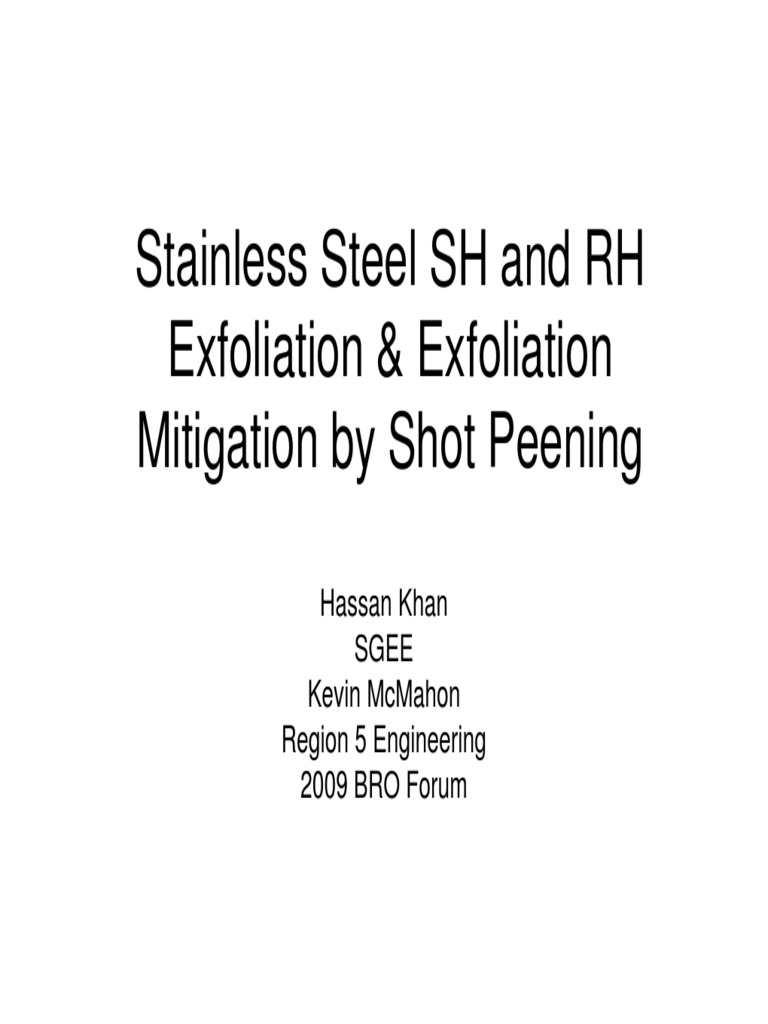 Stainless Steel SH and RH Exfoliation & Exfoliation Mitigation by Shot Peening

Hassan Khan
SGEE
Kevin McMahon
Region 5 Engineering
2009 BRO Forum